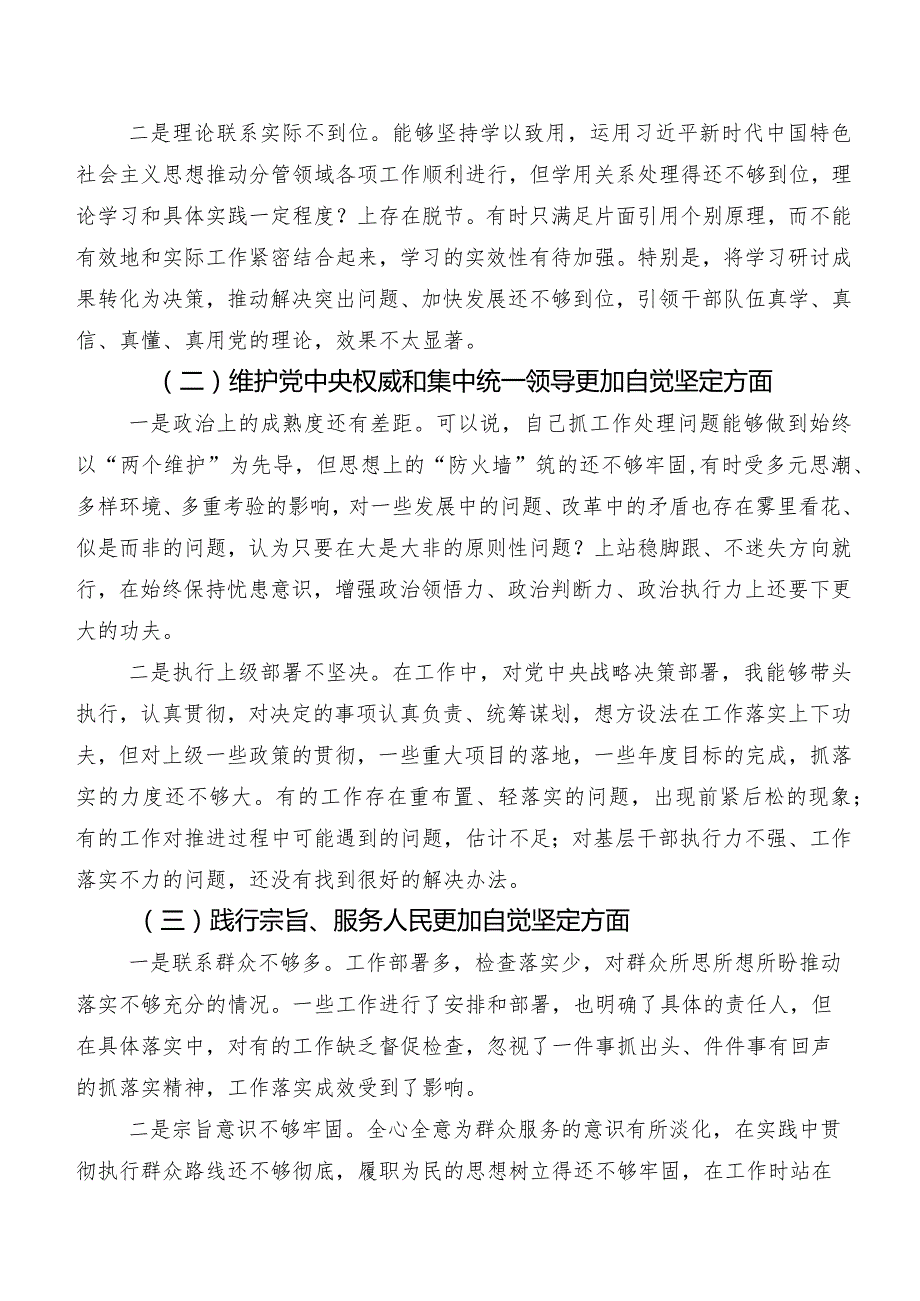 二是理论联系实际不到位。能够坚持学以致用，运用习近平新时代中国特色社会主义思想推动分管领域各项工作顺利进行，但学用关系处理得还不够到位，理论学习和具体实践一定程度？上存在脱节。有时只满足片面引用个别原理，而不能有效地和实际工作紧密结合起来，学习的实效性有待加强。特别是，将学习研讨成果转化为决策，推动解决突出问题、加快发展还不够到位，引领干部队伍真学、真信、真懂、真用党的理论，效果不太显著。

（二）维护党中央权威和集中统一领导更加自觉坚定方面

一是政治上的成熟度还有差距。可以说，自己抓工作处理问题能够做到始终以“两个维护”为先导，但思想上的“防火墙”筑的还不够牢固，有时受多元思潮、多样环境、多重考验的影响，对一些发展中的问题、改革中的矛盾也存在雾里看花、似是而非的问题，认为只要在大是大非的原则性问题？上站稳脚跟、不迷失方向就行，在始终保持忧患意识，增强政治领悟力、政治判断力、政治执行力上还要下更大的功夫。

二是执行上级部署不坚决。在工作中，对党中央战略决策部署，我能够带头执行，认真贯彻，对决定的事项认真负责、统筹谋划，想方设法在工作落实上下功夫，但对上级一些政策的贯彻，一些重大项目的落地，一些年度目标的完成，抓落实的力度还不够大。有的工作存在重布置、轻落实的问题，出现前紧后松的现象；有的工作对推进过程中可能遇到的问题，估计不足；对基层干部执行力不强、工作落实不力的问题，还没有找到很好的解决办法。

（三）践行宗旨、服务人民更加自觉坚定方面

一是联系群众不够多。工作部署多，检查落实少，对群众所思所想所盼推动落实不够充分的情况。一些工作进行了安排和部署，也明确了具体的责任人，但在具体落实中，对有的工作缺乏督促检查，忽视了一件事抓出头、件件事有回声的抓落实精神，工作落实成效受到了影响。

二是宗旨意识不够牢固。全心全意为群众服务的意识有所淡化，在实践中贯彻执行群众路线还不够彻底，履职为民的思想树立得还不够牢固，在工作时站在